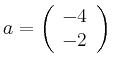 $a = \begin{pmatrix} -4 \\ -2 \end{pmatrix}$